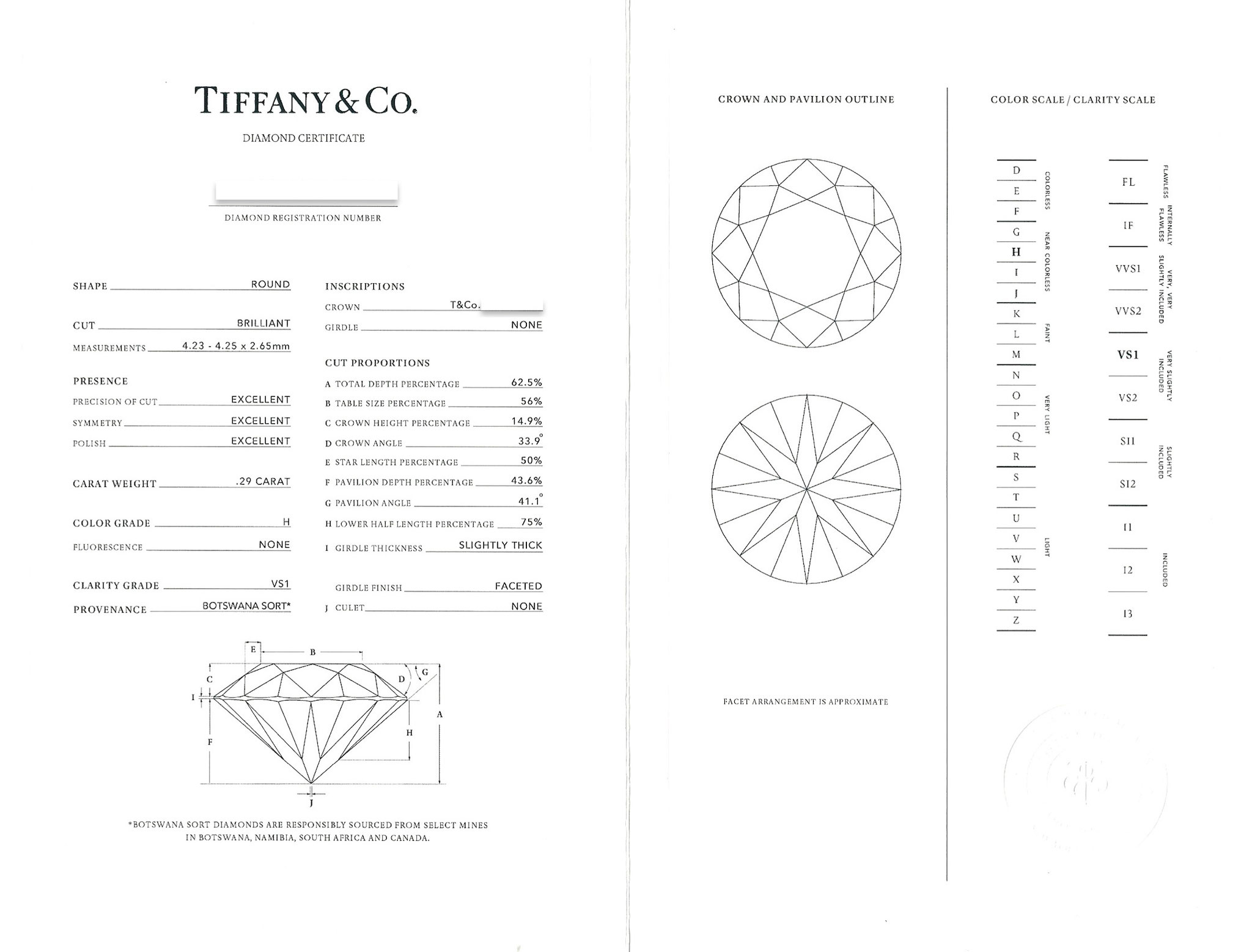 TIFFANY & CO.

DIAMOND CERTIFICATE

DIAMOND REGISTRATION NUMBER

SHAPE ROUND

CUT BRILLIANT

MEASUREMENTS 4.23 - 4.25 x 2.65mm

PRESENCE

PRECISION OF CUT EXCELLENT

SYMMETRY EXCELLENT

POLISH EXCELLENT

CARAT WEIGHT .29 CARAT

COLOR GRADE H

FLUORESCENCE NONE

CLARITY GRADE VS1

PROVENANCE BOTSWANA SORT*

INSCRIPTIONS

CROWN T&Co.

GIRDLE NONE

CUT PROPORTIONS

A TOTAL DEPTH PERCENTAGE 62.5%

B TABLE SIZE PERCENTAGE 56%

C CROWN HEIGHT PERCENTAGE 14.9%

D CROWN ANGLE 33.9°

E STAR LENGTH PERCENTAGE 50%

F PAVILION DEPTH PERCENTAGE 43.6%

G PAVILION ANGLE 41.1°

H LOWER HALF LENGTH PERCENTAGE 75%

I GIRDLE THICKNESS SLIGHTLY THICK

GIRDLE FINISH FACETED

J CULET NONE

E B C D G I A F H J

*BOTSWANA SORT DIAMONDS ARE RESPONSIBLY SOURCED FROM SELECT MINES IN BOTSWANA, NAMIBIA, SOUTH AFRICA AND CANADA.

CROWN AND PAVILION OUTLINE

FACET ARRANGEMENT IS APPROXIMATE

COLOR SCALE / CLARITY SCALE

D E F COLORLESS
G H I J NEAR COLORLESS
K L M FAINT
N O P Q R VERY LIGHT
S T U V W X Y Z LIGHT

FL FLAWLESS
IF INTERNALLY FLAWLESS
VVS1 VVS2 VERY, VERY SLIGHTLY INCLUDED
VS1 VS2 VERY SLIGHTLY INCLUDED
SI1 SI2 SLIGHTLY INCLUDED
I1 I2 I3 INCLUDED